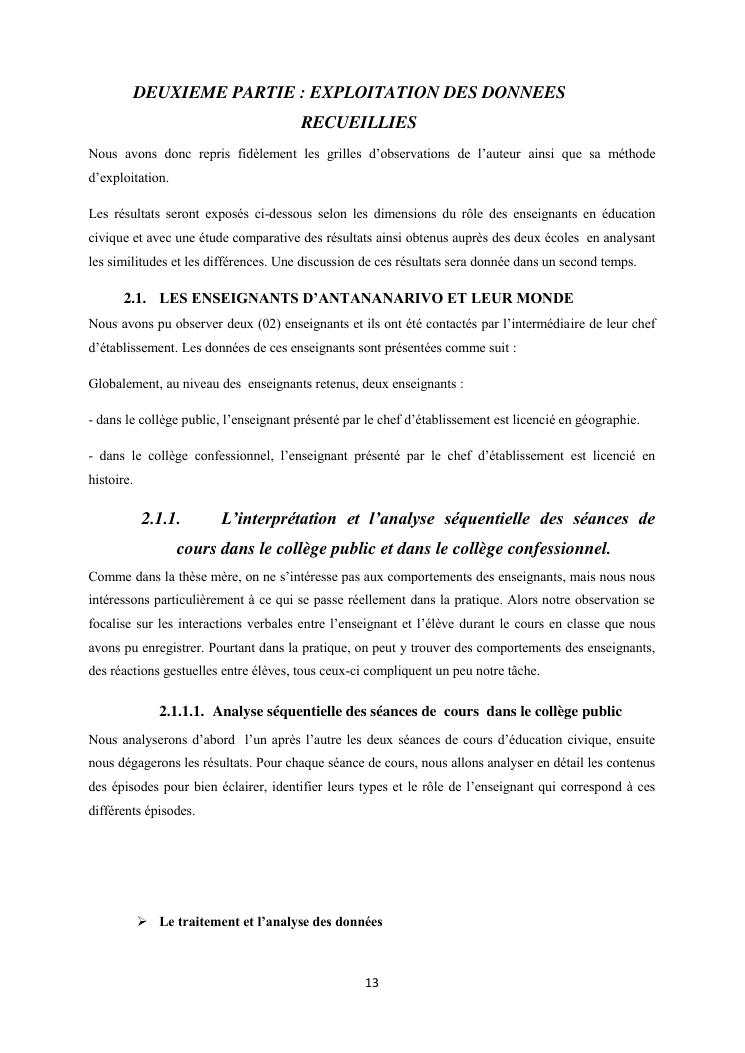 DEUXIEME PARTIE : EXPLOITATION DES DONNEES RECUEILLIES

Nous avons donc repris fidèlement les grilles d'observations de l'auteur ainsi que sa méthode d'exploitation.

Les résultats seront exposés ci-dessous selon les dimensions du rôle des enseignants en éducation civique et avec une étude comparative des résultats ainsi obtenus auprès des deux écoles en analysant les similitudes et les différences. Une discussion de ces résultats sera donnée dans un second temps.

2.1. LES ENSEIGNANTS D'ANTANANARIVO ET LEUR MONDE

Nous avons pu observer deux (02) enseignants et ils ont été contactés par l'intermédiaire de leur chef d'établissement. Les données de ces enseignants sont présentées comme suit :

Globalement, au niveau des enseignants retenus, deux enseignants :

- dans le collège public, l'enseignant présenté par le chef d'établissement est licencié en géographie.

- dans le collège confessionnel, l'enseignant présenté par le chef d'établissement est licencié en histoire.

2.1.1. L'interprétation et l'analyse séquentielle des séances de cours dans le collège public et dans le collège confessionnel.

Comme dans la thèse mère, on ne s'intéresse pas aux comportements des enseignants, mais nous nous intéressons particulièrement à ce qui se passe réellement dans la pratique. Alors notre observation se focalise sur les interactions verbales entre l'enseignant et l'élève durant le cours en classe que nous avons pu enregistrer. Pourtant dans la pratique, on peut y trouver des comportements des enseignants, des réactions gestuelles entre élèves, tous ceux-ci compliquent un peu notre tâche.

2.1.1.1. Analyse séquentielle des séances de cours dans le collège public

Nous analyserons d'abord l'un après l'autre les deux séances de cours d'éducation civique, ensuite nous dégagerons les résultats. Pour chaque séance de cours, nous allons analyser en détail les contenus des épisodes pour bien éclairer, identifier leurs types et le rôle de l'enseignant qui correspond à ces différents épisodes.

➢ Le traitement et l'analyse des données

13